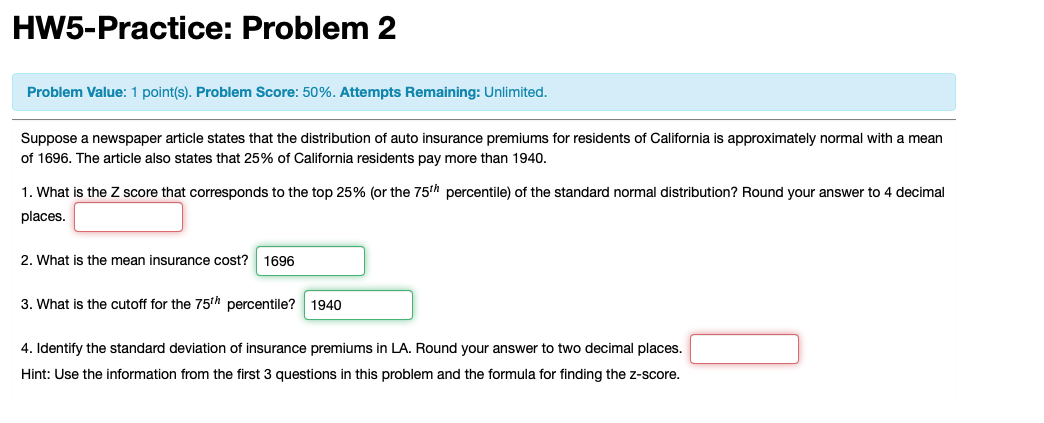 HW5-Practice: Problem 2

Problem Value: 1 point(s). Problem Score: 50%. Attempts Remaining: Unlimited.

Suppose a newspaper article states that the distribution of auto insurance premiums for residents of California is approximately normal with a mean of 1696. The article also states that 25% of California residents pay more than 1940.

1. What is the Z score that corresponds to the top 25% (or the $75^{th}$ percentile) of the standard normal distribution? Round your answer to 4 decimal places.

2. What is the mean insurance cost? 1696

3. What is the cutoff for the $75^{th}$ percentile? 1940

4. Identify the standard deviation of insurance premiums in LA. Round your answer to two decimal places.

Hint: Use the information from the first 3 questions in this problem and the formula for finding the z-score.